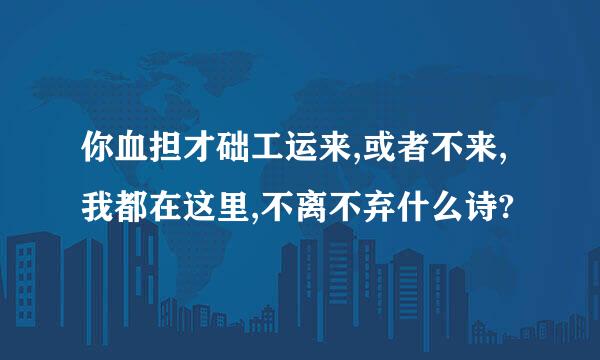 你血担才础工运来,或者不来,
我都在这里,不离不弃什么诗?